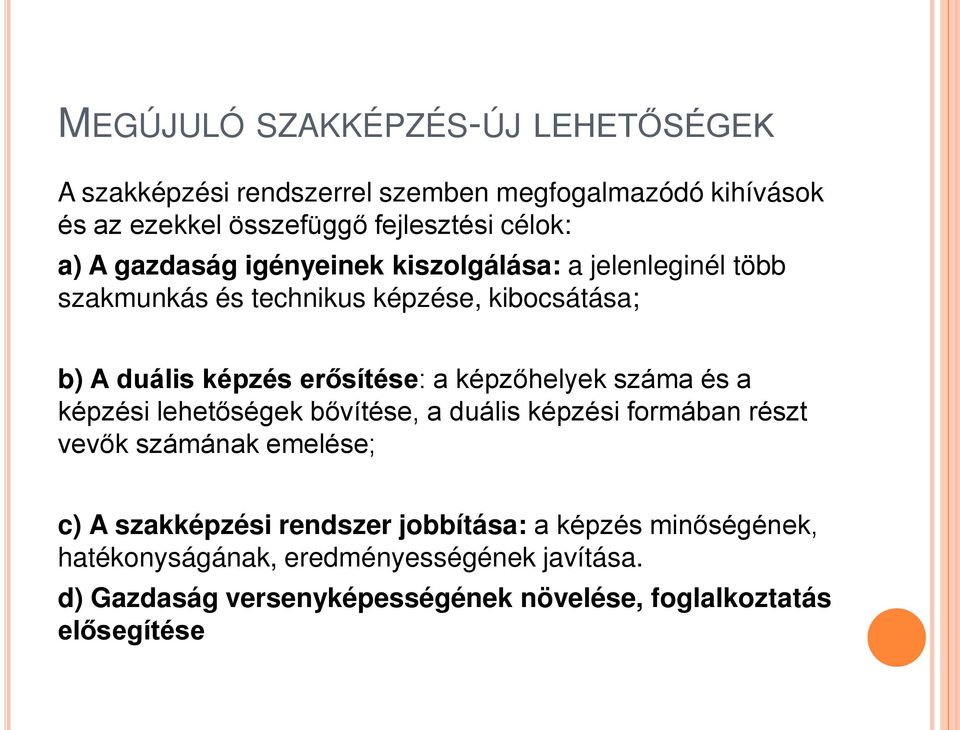 MEGÚJULÓ SZAKKÉPZÉS-ÚJ LEHETŐSÉGEK

A szakképzési rendszerrel szemben megfogalmazódó kihívások és az ezekkel összefüggő fejlesztési célok:

a) A gazdaság igényeinek kiszolgálása: a jelenleginél több szakmunkás és technikus képzése, kibocsátása;

b) A duális képzés erősítése: a képzőhelyek száma és a képzési lehetőségek bővítése, a duális képzési formában részt vevők számának emelése;

c) A szakképzési rendszer jobbítása: a képzés minőségének, hatékonyságának, eredményességének javítása.

d) Gazdaság versenyképességének növelése, foglalkoztatás elősegítése